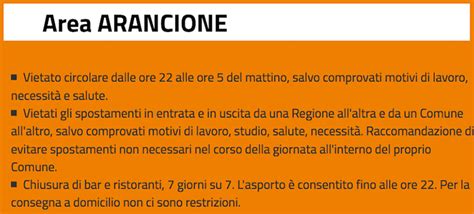 Area ARANCIONE

■ Vietato circolare dalle ore 22 alle ore 5 del mattino, salvo comprovati motivi di lavoro, necessità e salute.
■ Vietati gli spostamenti in entrata e in uscita da una Regione all'altra e da un Comune all'altro, salvo comprovati motivi di lavoro, studio, salute, necessità. Raccomandazione di evitare spostamenti non necessari nel corso della giornata all'interno del proprio Comune.
■ Chiusura di bar e ristoranti, 7 giorni su 7. L'asporto è consentito fino alle ore 22. Per la consegna a domicilio non ci sono restrizioni.